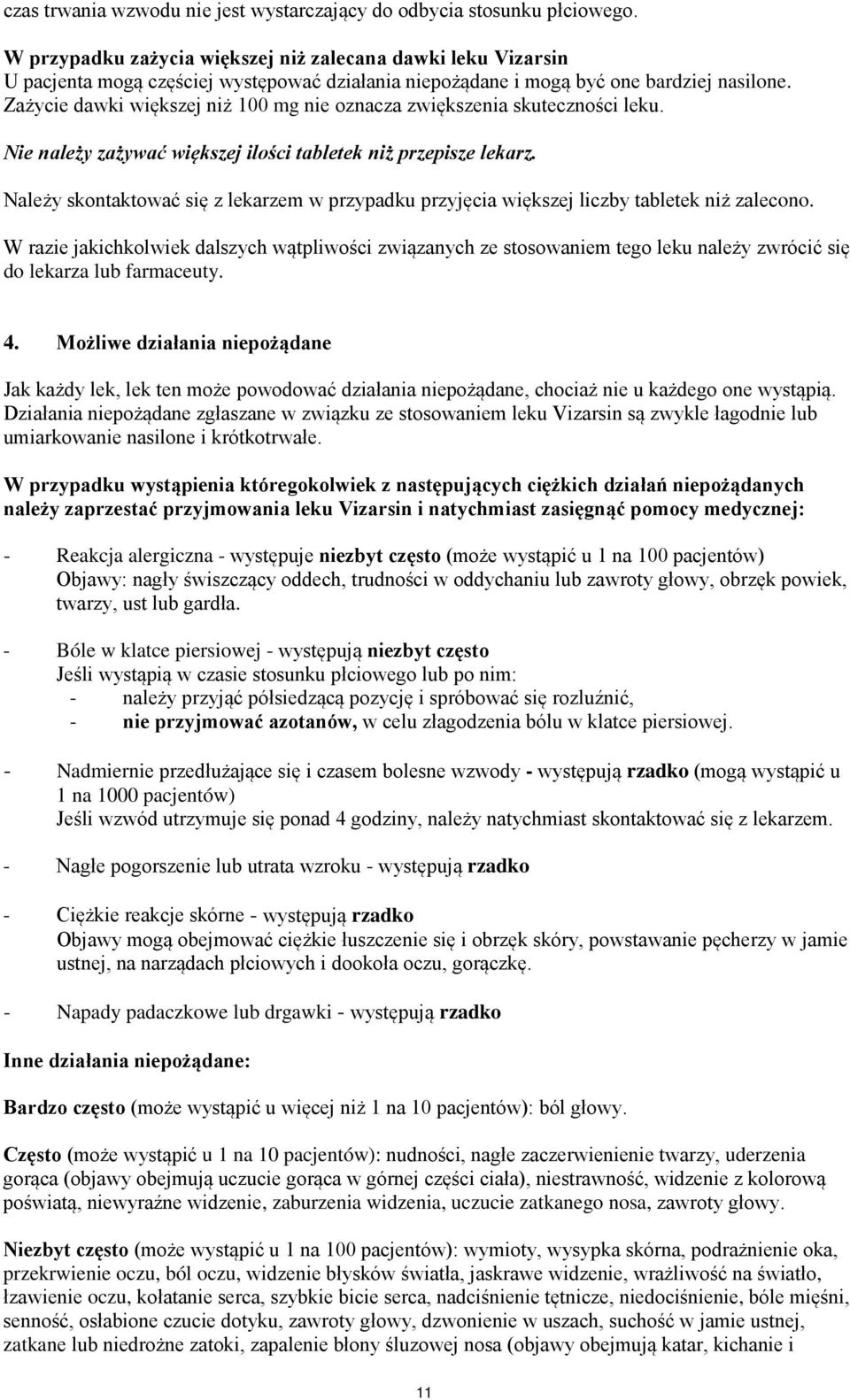 czas trwania wzwodu nie jest wystarczający do odbycia stosunku płciowego.

W przypadku zażycia większej niż zalecana dawki leku Vizarsin
U pacjenta mogą częściej występować działania niepożądane i mogą być one bardziej nasilone. Zażycie dawki większej niż 100 mg nie oznacza zwiększenia skuteczności leku.

Nie należy zażywać większej ilości tabletek niż przepisze lekarz.

Należy skontaktować się z lekarzem w przypadku przyjęcia większej liczby tabletek niż zalecono.

W razie jakichkolwiek dalszych wątpliwości związanych ze stosowaniem tego leku należy zwrócić się do lekarza lub farmaceuty.

4. Możliwe działania niepożądane

Jak każdy lek, lek ten może powodować działania niepożądane, chociaż nie u każdego one wystąpią. Działania niepożądane zgłaszane w związku ze stosowaniem leku Vizarsin są zwykle łagodnie lub umiarkowanie nasilone i krótkotrwałe.

W przypadku wystąpienia któregokolwiek z następujących ciężkich działań niepożądanych należy zaprzestać przyjmowania leku Vizarsin i natychmiast zasięgnąć pomocy medycznej:

- Reakcja alergiczna - występuje niezbyt często (może wystąpić u 1 na 100 pacjentów)
Objawy: nagły świszczący oddech, trudności w oddychaniu lub zawroty głowy, obrzęk powiek, twarzy, ust lub gardła.

- Bóle w klatce piersiowej - występują niezbyt często
Jeśli wystąpią w czasie stosunku płciowego lub po nim:
- należy przyjąć półsiedzącą pozycję i spróbować się rozluźnić,
- nie przyjmować azotanów, w celu złagodzenia bólu w klatce piersiowej.

- Nadmiernie przedłużające się i czasem bolesne wzwody - występują rzadko (mogą wystąpić u 1 na 1000 pacjentów)
Jeśli wzwód utrzymuje się ponad 4 godziny, należy natychmiast skontaktować się z lekarzem.

- Nagłe pogorszenie lub utrata wzroku - występują rzadko

- Ciężkie reakcje skórne - występują rzadko
Objawy mogą obejmować ciężkie łuszczenie się i obrzęk skóry, powstawanie pęcherzy w jamie ustnej, na narządach płciowych i dookoła oczu, gorączkę.

- Napady padaczkowe lub drgawki - występują rzadko

Inne działania niepożądane:

Bardzo często (może wystąpić u więcej niż 1 na 10 pacjentów): ból głowy.

Często (może wystąpić u 1 na 10 pacjentów): nudności, nagłe zaczerwienienie twarzy, uderzenia gorąca (objawy obejmują uczucie gorąca w górnej części ciała), niestrawność, widzenie z kolorową poświatą, niewyraźne widzenie, zaburzenia widzenia, uczucie zatkanego nosa, zawroty głowy.

Niezbyt często (może wystąpić u 1 na 100 pacjentów): wymioty, wysypka skórna, podrażnienie oka, przekrwienie oczu, ból oczu, widzenie błysków światła, jaskrawe widzenie, wrażliwość na światło, łzawienie oczu, kołatanie serca, szybkie bicie serca, nadciśnienie tętnicze, niedociśnienie, bóle mięśni, senność, osłabione czucie dotyku, zawroty głowy, dzwonienie w uszach, suchość w jamie ustnej, zatkane lub niedrożne zatoki, zapalenie błony śluzowej nosa (objawy obejmują katar, kichanie i

11